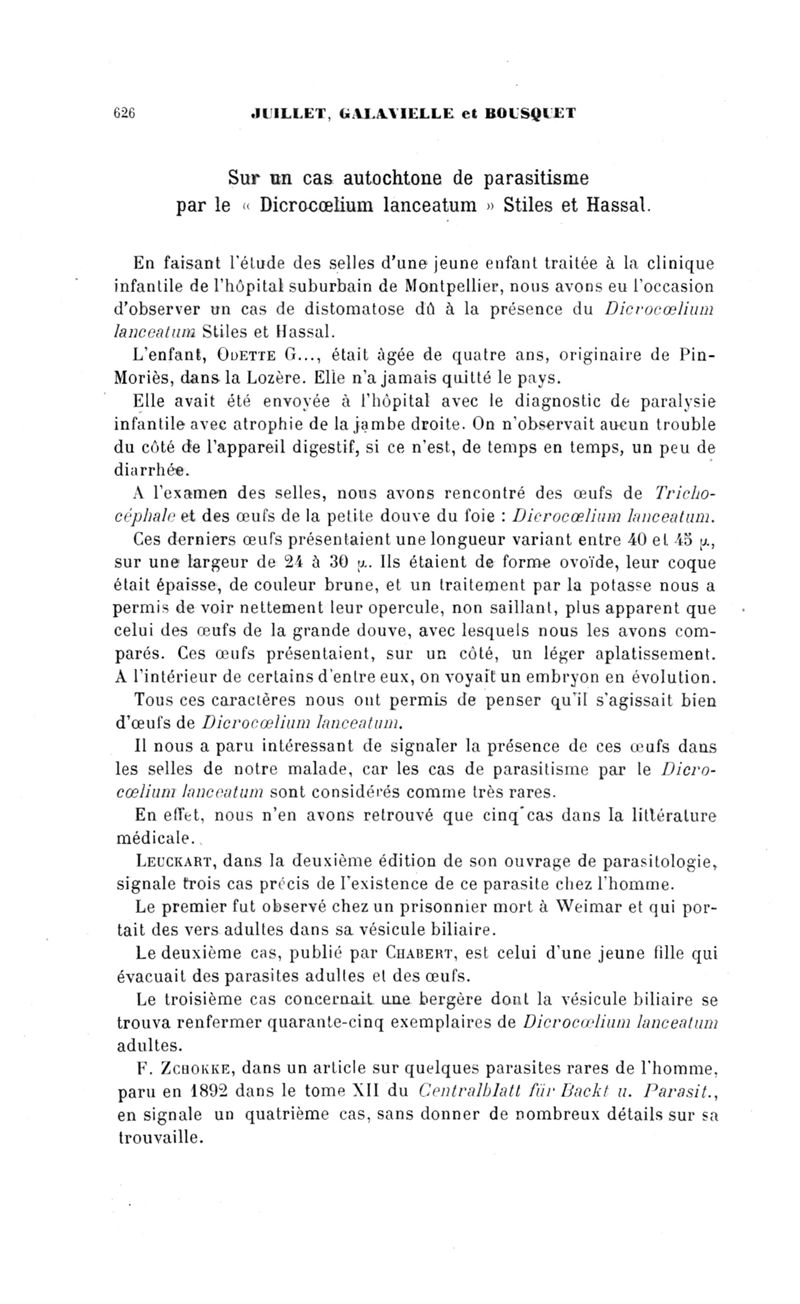 626 JUILLET, GALAVIELLE et BOUSQUET

Sur un cas autochtone de parasitisme par le « Dicrocœlium lanceatum » Stiles et Hassal.

En faisant l'étude des selles d'une jeune enfant traitée à la clinique infantile de l'hôpital suburbain de Montpellier, nous avons eu l'occasion d'observer un cas de distomatose dû à la présence du Dicrocœlium lanceatum Stiles et Hassal.

L'enfant, Odette G..., était âgée de quatre ans, originaire de Pin-Moriès, dans la Lozère. Elle n'a jamais quitté le pays.

Elle avait été envoyée à l'hôpital avec le diagnostic de paralysie infantile avec atrophie de la jambe droite. On n'observait aucun trouble du côté de l'appareil digestif, si ce n'est, de temps en temps, un peu de diarrhée.

A l'examen des selles, nous avons rencontré des œufs de Trichocéphale et des œufs de la petite douve du foie : Dicrocœlium lanceatum.

Ces derniers œufs présentaient une longueur variant entre 40 et 45 $\mu$, sur une largeur de 24 à 30 $\mu$. Ils étaient de forme ovoïde, leur coque était épaisse, de couleur brune, et un traitement par la potasse nous a permis de voir nettement leur opercule, non saillant, plus apparent que celui des œufs de la grande douve, avec lesquels nous les avons comparés. Ces œufs présentaient, sur un côté, un léger aplatissement. A l'intérieur de certains d'entre eux, on voyait un embryon en évolution.

Tous ces caractères nous ont permis de penser qu'il s'agissait bien d'œufs de Dicrocœlium lanceatum.

Il nous a paru intéressant de signaler la présence de ces œufs dans les selles de notre malade, car les cas de parasitisme par le Dicrocœlium lanceatum sont considérés comme très rares.

En effet, nous n'en avons retrouvé que cinq cas dans la littérature médicale.

Leuckart, dans la deuxième édition de son ouvrage de parasitologie, signale trois cas précis de l'existence de ce parasite chez l'homme.

Le premier fut observé chez un prisonnier mort à Weimar et qui portait des vers adultes dans sa vésicule biliaire.

Le deuxième cas, publié par Chabert, est celui d'une jeune fille qui évacuait des parasites adultes et des œufs.

Le troisième cas concernait une bergère dont la vésicule biliaire se trouva renfermer quarante-cinq exemplaires de Dicrocœlium lanceatum adultes.

F. Zchokke, dans un article sur quelques parasites rares de l'homme, paru en 1892 dans le tome XII du Centralblatt für Backt u. Parasit., en signale un quatrième cas, sans donner de nombreux détails sur sa trouvaille.